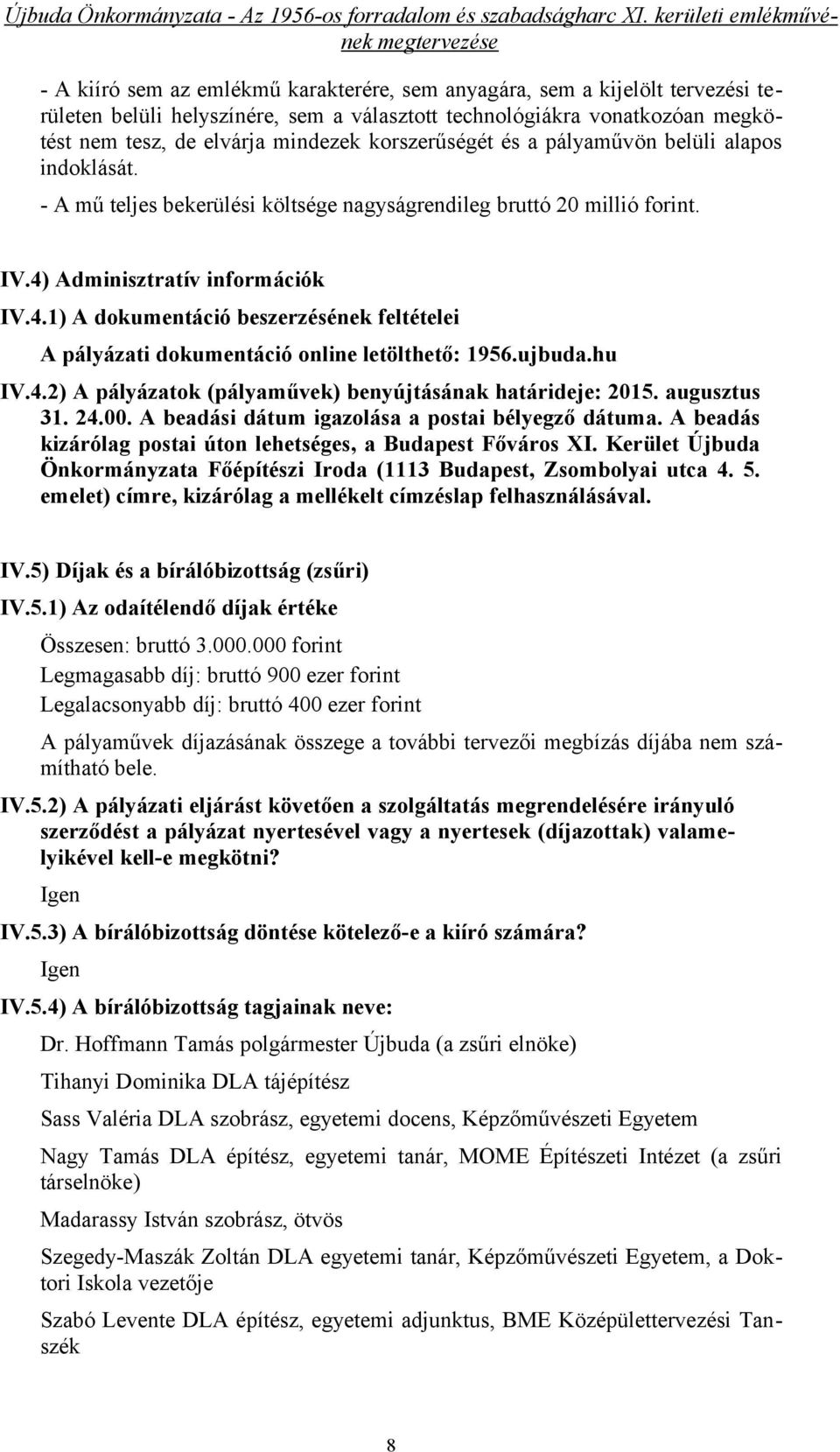 Újbuda Önkormányzata - Az 1956-os forradalom és szabadságharc XI. kerületi emlékművének megtervezése

- A kiíró sem az emlékmű karakterére, sem anyagára, sem a kijelölt tervezési területen belüli helyszínére, sem a választott technológiákra vonatkozóan megkötést nem tesz, de elvárja mindezek korszerűségét és a pályaművön belüli alapos indoklását.

- A mű teljes bekerülési költsége nagyságrendileg bruttó 20 millió forint.

IV.4) Adminisztratív információk

IV.4.1) A dokumentáció beszerzésének feltételei

A pályázati dokumentáció online letölthető: 1956.ujbuda.hu

IV.4.2) A pályázatok (pályaművek) benyújtásának határideje: 2015. augusztus 31. 24.00. A beadási dátum igazolása a postai bélyegző dátuma. A beadás kizárólag postai úton lehetséges, a Budapest Főváros XI. Kerület Újbuda Önkormányzata Főépítészi Iroda (1113 Budapest, Zsombolyai utca 4. 5. emelet) címre, kizárólag a mellékelt címzéslap felhasználásával.

IV.5) Díjak és a bírálóbizottság (zsűri)

IV.5.1) Az odaítélendő díjak értéke

Összesen: bruttó 3.000.000 forint

Legmagasabb díj: bruttó 900 ezer forint

Legalacsonyabb díj: bruttó 400 ezer forint

A pályaművek díjazásának összege a további tervezői megbízás díjába nem számítható bele.

IV.5.2) A pályázati eljárást követően a szolgáltatás megrendelésére irányuló szerződést a pályázat nyertesével vagy a nyertesek (díjazottak) valamelyikével kell-e megkötni?

Igen

IV.5.3) A bírálóbizottság döntése kötelező-e a kiíró számára?

Igen

IV.5.4) A bírálóbizottság tagjainak neve:

Dr. Hoffmann Tamás polgármester Újbuda (a zsűri elnöke)

Tihanyi Dominika DLA tájépítész

Sass Valéria DLA szobrász, egyetemi docens, Képzőművészeti Egyetem

Nagy Tamás DLA építész, egyetemi tanár, MOME Építészeti Intézet (a zsűri társelnöke)

Madarassy István szobrász, ötvös

Szegedy-Maszák Zoltán DLA egyetemi tanár, Képzőművészeti Egyetem, a Doktori Iskola vezetője

Szabó Levente DLA építész, egyetemi adjunktus, BME Középülettervezési Tanszék

8